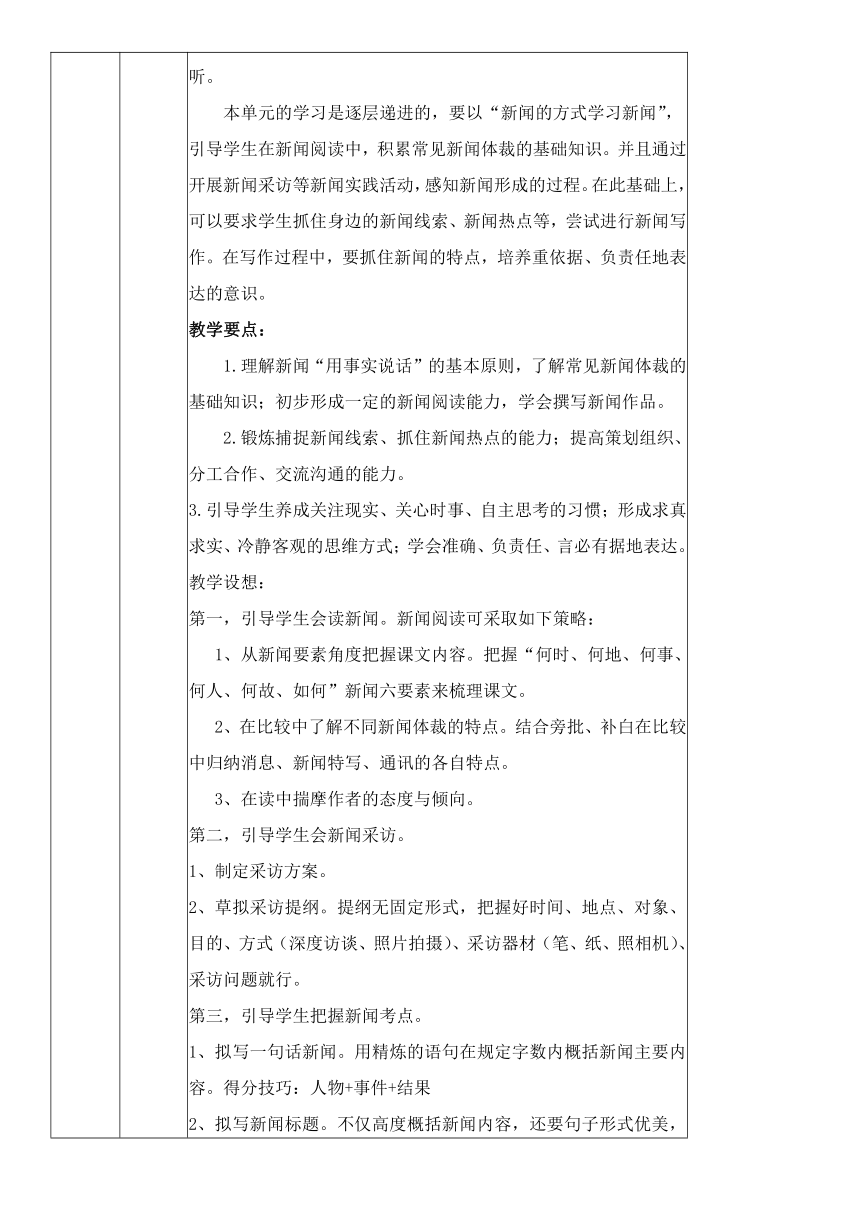 听。

本单元的学习是逐层递进的，要以“新闻的方式学习新闻”，引导学生在新闻阅读中，积累常见新闻体裁的基础知识。并且通过开展新闻采访等新闻实践活动，感知新闻形成的过程。在此基础上，可以要求学生抓住身边的新闻线索、新闻热点等，尝试进行新闻写作。在写作过程中，要抓住新闻的特点，培养重依据、负责任地表达的意识。

教学要点：

1.理解新闻“用事实说话”的基本原则，了解常见新闻体裁的基础知识；初步形成一定的新闻阅读能力，学会撰写新闻作品。

2.锻炼捕捉新闻线索、抓住新闻热点的能力；提高策划组织、分工合作、交流沟通的能力。

3.引导学生养成关注现实、关心时事、自主思考的习惯；形成求真求实、冷静客观的思维方式；学会准确、负责任、言必有据地表达。

教学设想：

第一，引导学生会读新闻。新闻阅读可采取如下策略：

1、从新闻要素角度把握课文内容。把握“何时、何地、何事、何人、何故、如何”新闻六要素来梳理课文。

2、在比较中了解不同新闻体裁的特点。结合旁批、补白在比较中归纳消息、新闻特写、通讯的各自特点。

3、在读中揣摩作者的态度与倾向。

第二，引导学生会新闻采访。

1、制定采访方案。

2、草拟采访提纲。提纲无固定形式，把握好时间、地点、对象、目的、方式（深度访谈、照片拍摄）、采访器材（笔、纸、照相机）、采访问题就行。

第三，引导学生把握新闻考点。

1、拟写一句话新闻。用精炼的语句在规定字数内概括新闻主要内容。得分技巧：人物+事件+结果

2、拟写新闻标题。不仅高度概括新闻内容，还要句子形式优美，